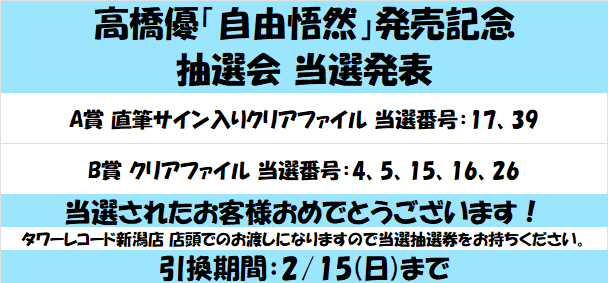 高橋優「自由悟然」発売記念
抽選会 当選発表

A賞 直筆サイン入りクリアファイル 当選番号:17、39

B賞 クリアファイル 当選番号:4、5、15、16、26

当選されたお客様おめでとうございます!
タワーレコード新潟店 店頭でのお渡しになりますので当選抽選券をお持ちください。

引換期間:2/15(日)まで